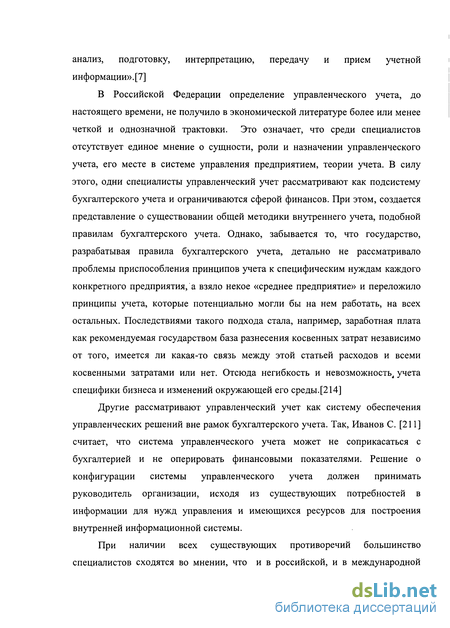 анализ, подготовку, интерпретацию, передачу и прием учетной информации».[7]

В Российской Федерации определение управленческого учета, до настоящего времени, не получило в экономической литературе более или менее четкой и однозначной трактовки. Это означает, что среди специалистов отсутствует единое мнение о сущности, роли и назначении управленческого учета, его месте в системе управления предприятием, теории учета. В силу этого, одни специалисты управленческий учет рассматривают как подсистему бухгалтерского учета и ограничиваются сферой финансов. При этом, создается представление о существовании общей методики внутреннего учета, подобной правилам бухгалтерского учета. Однако, забывается то, что государство, разрабатывая правила бухгалтерского учета, детально не рассматривало проблемы приспособления принципов учета к специфическим нуждам каждого конкретного предприятия, а взяло некое «среднее предприятие» и переложило принципы учета, которые потенциально могли бы на нем работать, на всех остальных. Последствиями такого подхода стала, например, заработная плата как рекомендуемая государством база разнесения косвенных затрат независимо от того, имеется ли какая-то связь между этой статьей расходов и всеми косвенными затратами или нет. Отсюда негибкость и невозможность учета специфики бизнеса и изменений окружающей его среды.[214]

Другие рассматривают управленческий учет как систему обеспечения управленческих решений вне рамок бухгалтерского учета. Так, Иванов С. [211] считает, что система управленческого учета может не соприкасаться с бухгалтерией и не оперировать финансовыми показателями. Решение о конфигурации системы управленческого учета должен принимать руководитель организации, исходя из существующих потребностей в информации для нужд управления и имеющихся ресурсов для построения внутренней информационной системы.

При наличии всех существующих противоречий большинство специалистов сходятся во мнении, что и в российской, и в международной

dsLib.net
библиотека диссертаций